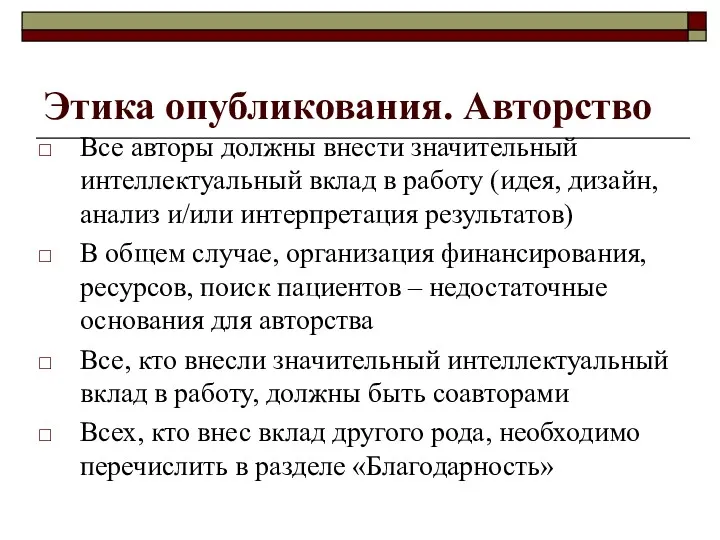 Этика опубликования. Авторство

□ Все авторы должны внести значительный интеллектуальный вклад в работу (идея, дизайн, анализ и/или интерпретация результатов)

□ В общем случае, организация финансирования, ресурсов, поиск пациентов – недостаточные основания для авторства

□ Все, кто внесли значительный интеллектуальный вклад в работу, должны быть соавторами

□ Всех, кто внес вклад другого рода, необходимо перечислить в разделе «Благодарность»